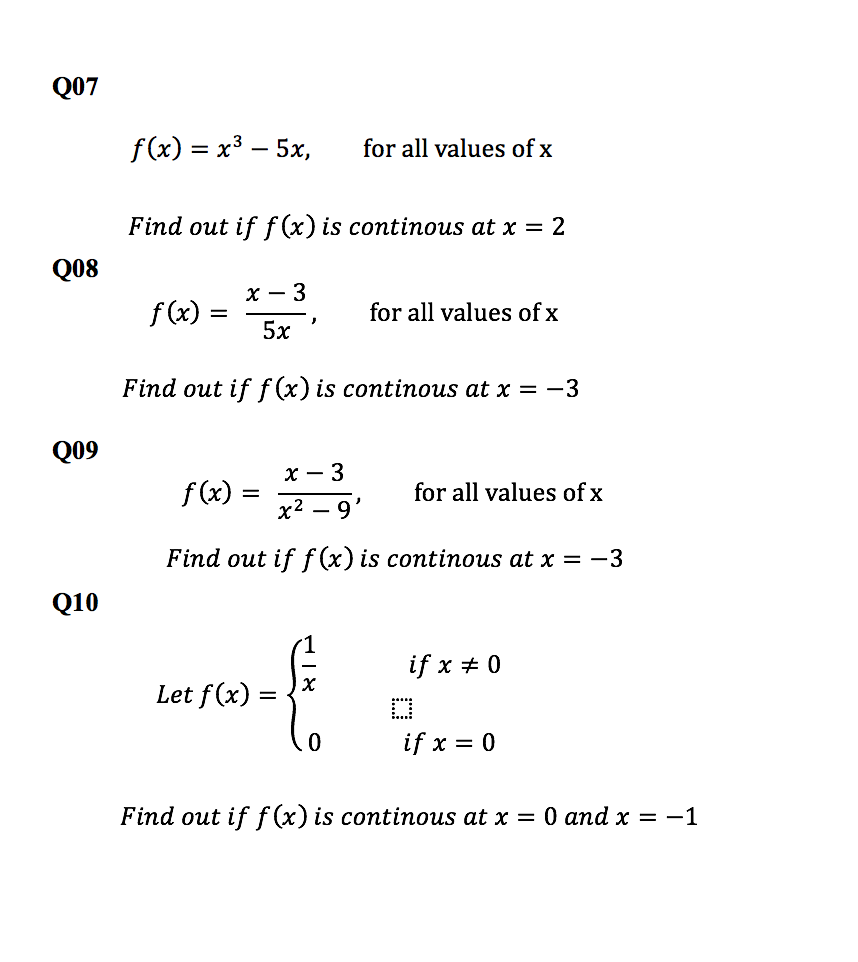 Q07

$f(x) = x^3 - 5x,$ for all values of x

$Find\ out\ if\ f(x)\ is\ continous\ at\ x = 2$

Q08

$f(x) = \frac{x-3}{5x},$ for all values of x

$Find\ out\ if\ f(x)\ is\ continous\ at\ x = -3$

Q09

$f(x) = \frac{x-3}{x^2-9},$ for all values of x

$Find\ out\ if\ f(x)\ is\ continous\ at\ x = -3$

Q10

$Let\ f(x) = \begin{cases} \frac{1}{x} & if\ x \neq 0 \\ 0 & if\ x = 0 \end{cases}$

$Find\ out\ if\ f(x)\ is\ continous\ at\ x = 0\ and\ x = -1$